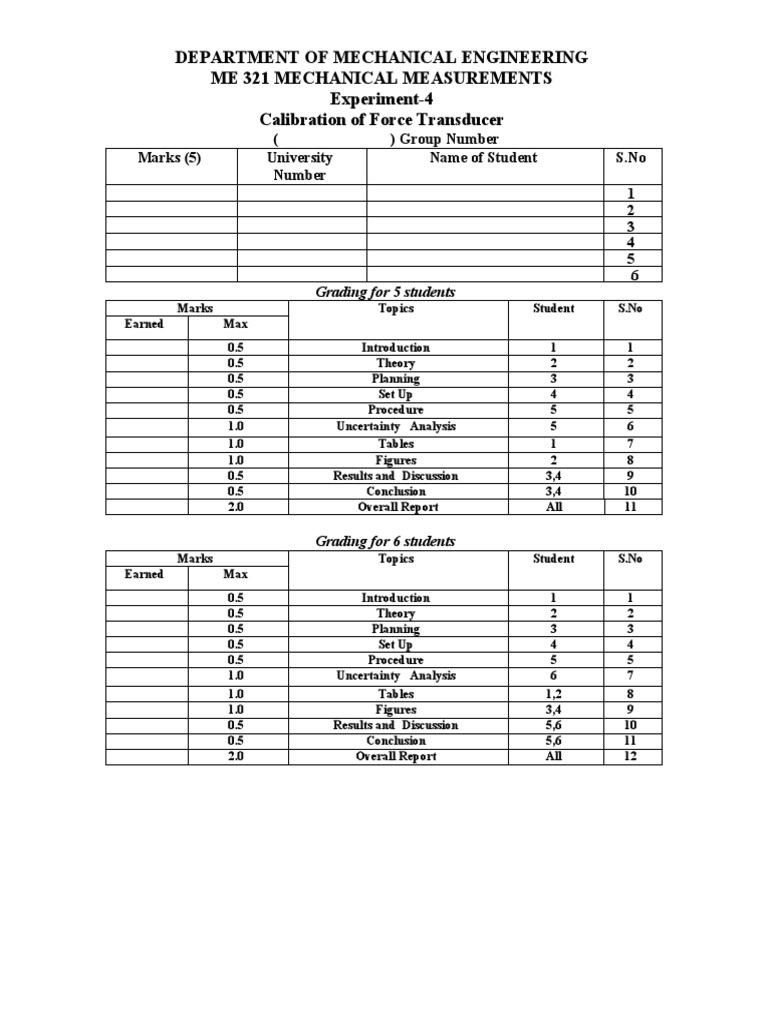 DEPARTMENT OF MECHANICAL ENGINEERING
ME 321 MECHANICAL MEASUREMENTS
Experiment-4
Calibration of Force Transducer

( ) Group Number

| Marks (5) | University Number | Name of Student | S.No |
|---|---|---|---|
| | | | 1 |
| | | | 2 |
| | | | 3 |
| | | | 4 |
| | | | 5 |
| | | | 6 |

Grading for 5 students

| Marks Earned | Marks Max | Topics | Student | S.No |
|---|---|---|---|---|
| | 0.5 | Introduction | 1 | 1 |
| | 0.5 | Theory | 2 | 2 |
| | 0.5 | Planning | 3 | 3 |
| | 0.5 | Set Up | 4 | 4 |
| | 0.5 | Procedure | 5 | 5 |
| | 1.0 | Uncertainty Analysis | 5 | 6 |
| | 1.0 | Tables | 1 | 7 |
| | 1.0 | Figures | 2 | 8 |
| | 0.5 | Results and Discussion | 3,4 | 9 |
| | 0.5 | Conclusion | 3,4 | 10 |
| | 2.0 | Overall Report | All | 11 |

Grading for 6 students

| Marks Earned | Marks Max | Topics | Student | S.No |
|---|---|---|---|---|
| | 0.5 | Introduction | 1 | 1 |
| | 0.5 | Theory | 2 | 2 |
| | 0.5 | Planning | 3 | 3 |
| | 0.5 | Set Up | 4 | 4 |
| | 0.5 | Procedure | 5 | 5 |
| | 1.0 | Uncertainty Analysis | 6 | 7 |
| | 1.0 | Tables | 1,2 | 8 |
| | 1.0 | Figures | 3,4 | 9 |
| | 0.5 | Results and Discussion | 5,6 | 10 |
| | 0.5 | Conclusion | 5,6 | 11 |
| | 2.0 | Overall Report | All | 12 |